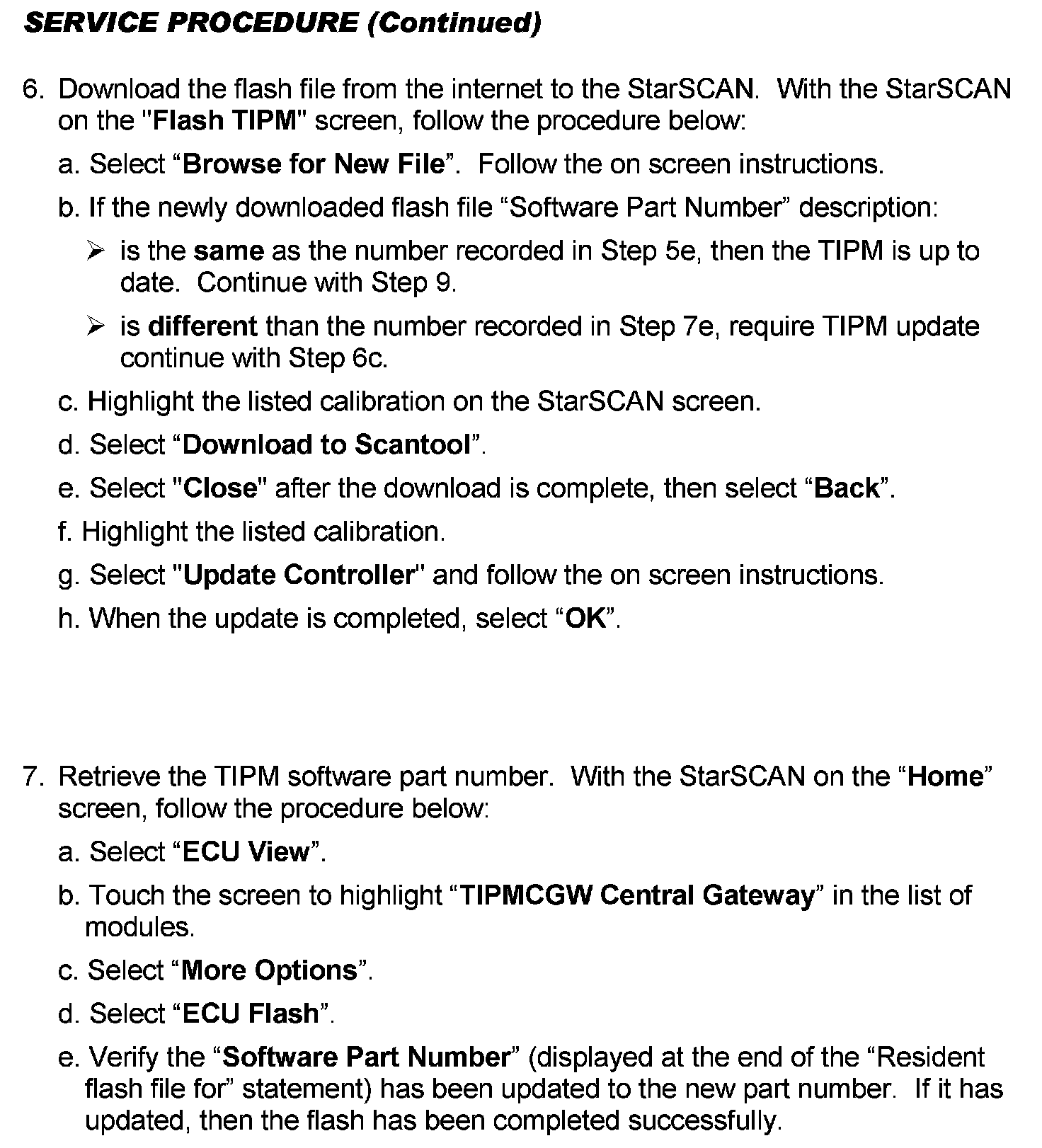 SERVICE PROCEDURE (Continued)

6. Download the flash file from the internet to the StarSCAN. With the StarSCAN on the "Flash TIPM" screen, follow the procedure below:

a. Select “Browse for New File”. Follow the on screen instructions.

b. If the newly downloaded flash file “Software Part Number” description:

➢ is the same as the number recorded in Step 5e, then the TIPM is up to date. Continue with Step 9.

➢ is different than the number recorded in Step 7e, require TIPM update continue with Step 6c.

c. Highlight the listed calibration on the StarSCAN screen.

d. Select “Download to Scantool”.

e. Select "Close" after the download is complete, then select “Back”.

f. Highlight the listed calibration.

g. Select "Update Controller" and follow the on screen instructions.

h. When the update is completed, select “OK”.

7. Retrieve the TIPM software part number. With the StarSCAN on the “Home” screen, follow the procedure below:

a. Select “ECU View”.

b. Touch the screen to highlight “TIPMCGW Central Gateway” in the list of modules.

c. Select “More Options”.

d. Select “ECU Flash”.

e. Verify the “Software Part Number” (displayed at the end of the “Resident flash file for” statement) has been updated to the new part number. If it has updated, then the flash has been completed successfully.